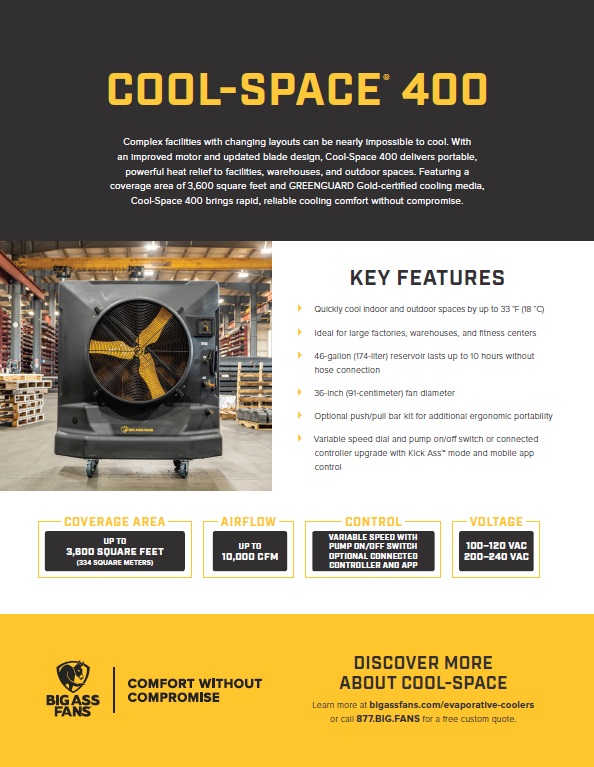 COOL-SPACE® 400

Complex facilities with changing layouts can be nearly impossible to cool. With an improved motor and updated blade design, Cool-Space 400 delivers portable, powerful heat relief to facilities, warehouses, and outdoor spaces. Featuring a coverage area of 3,600 square feet and GREENGUARD Gold-certified cooling media, Cool-Space 400 brings rapid, reliable cooling comfort without compromise.

BIG ASS FANS

KEY FEATURES

Quickly cool indoor and outdoor spaces by up to 33 °F (18 °C)

Ideal for large factories, warehouses, and fitness centers

46-gallon (174-liter) reservoir lasts up to 10 hours without hose connection

36-inch (91-centimeter) fan diameter

Optional push/pull bar kit for additional ergonomic portability

Variable speed dial and pump on/off switch or connected controller upgrade with Kick Ass™ mode and mobile app control

COVERAGE AREA
UP TO
3,600 SQUARE FEET
(334 SQUARE METERS)

AIRFLOW
UP TO
10,000 CFM

CONTROL
VARIABLE SPEED WITH PUMP ON/OFF SWITCH
OPTIONAL CONNECTED CONTROLLER AND APP

VOLTAGE
100–120 VAC
200–240 VAC

BIG ASS FANS

COMFORT WITHOUT COMPROMISE

DISCOVER MORE ABOUT COOL-SPACE

Learn more at bigassfans.com/evaporative-coolers or call 877.BIG.FANS for a free custom quote.